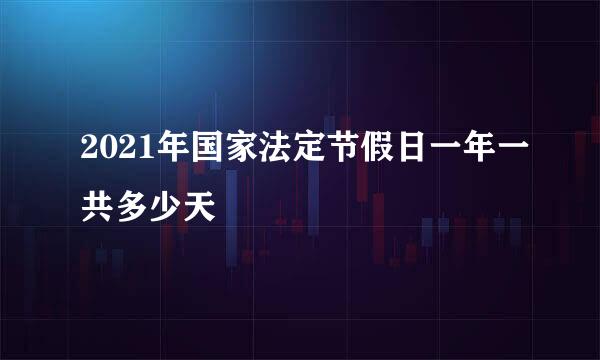 2021年国家法定节假日一年一共多少天